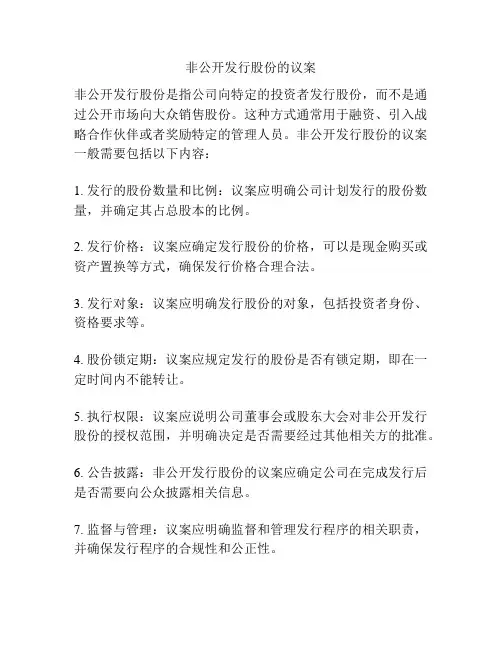 非公开发行股份的议案

非公开发行股份是指公司向特定的投资者发行股份，而不是通过公开市场向大众销售股份。这种方式通常用于融资、引入战略合作伙伴或者奖励特定的管理人员。非公开发行股份的议案一般需要包括以下内容：

1. 发行的股份数量和比例：议案应明确公司计划发行的股份数量，并确定其占总股本的比例。

2. 发行价格：议案应确定发行股份的价格，可以是现金购买或资产置换等方式，确保发行价格合理合法。

3. 发行对象：议案应明确发行股份的对象，包括投资者身份、资格要求等。

4. 股份锁定期：议案应规定发行的股份是否有锁定期，即在一定时间内不能转让。

5. 执行权限：议案应说明公司董事会或股东大会对非公开发行股份的授权范围，并明确决定是否需要经过其他相关方的批准。

6. 公告披露：非公开发行股份的议案应确定公司在完成发行后是否需要向公众披露相关信息。

7. 监督与管理：议案应明确监督和管理发行程序的相关职责，并确保发行程序的合规性和公正性。